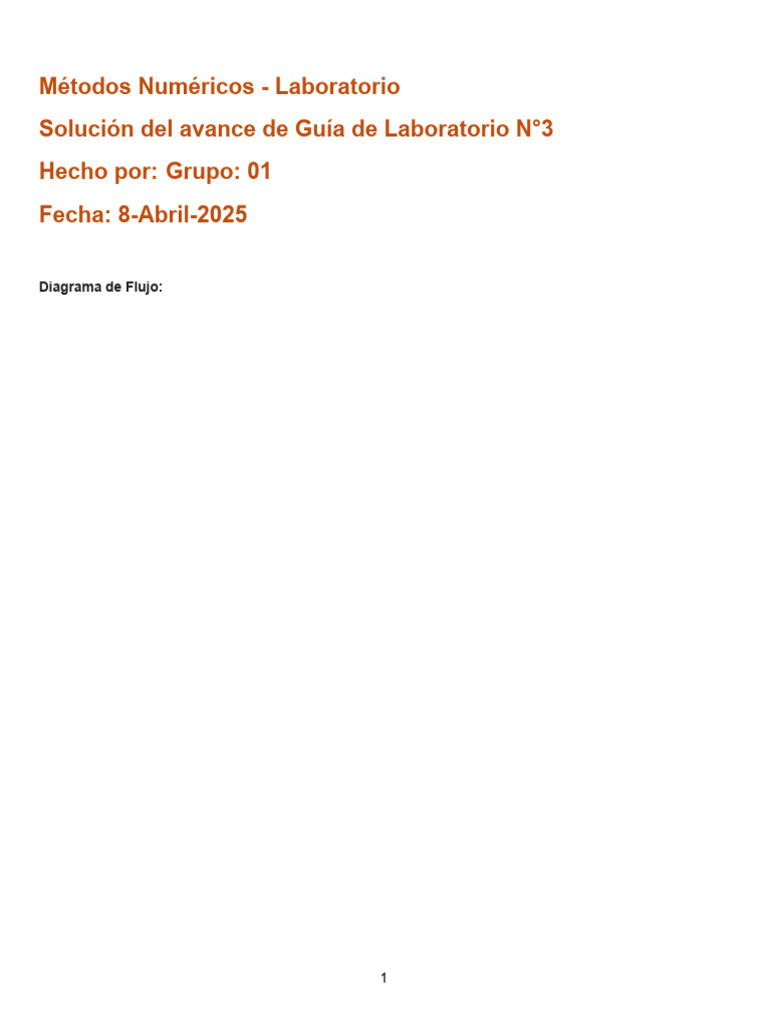 Métodos Numéricos - Laboratorio

Solución del avance de Guía de Laboratorio N°3

Hecho por: Grupo: 01

Fecha: 8-Abril-2025

Diagrama de Flujo:

1